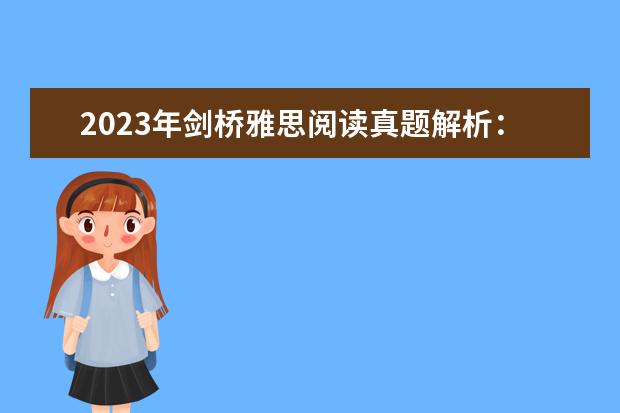 2023年剑桥雅思阅读真题解析：